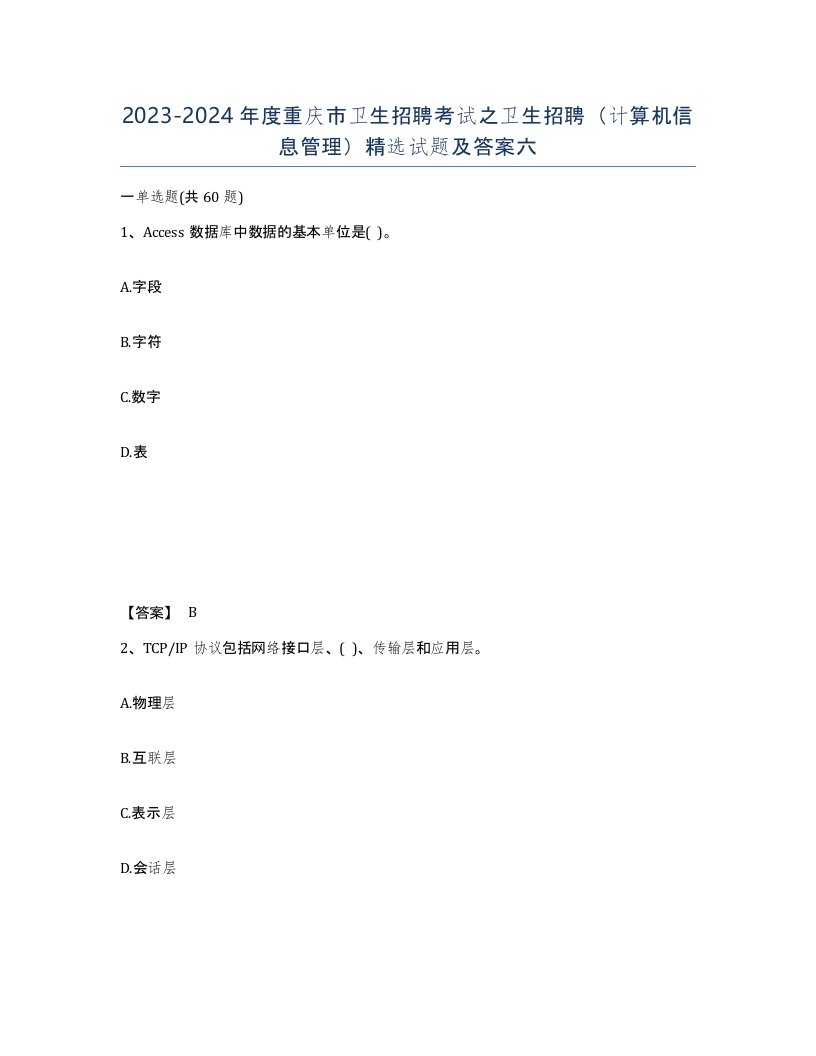 2023-2024 年度重庆市卫生招聘考试之卫生招聘（计算机信息管理）精选试题及答案六

一单选题(共 60 题)

1、Access 数据库中数据的基本单位是( )。

A.字段

B.字符

C.数字

D.表

【答案】 B

2、TCP/IP 协议包括网络接口层、( )、传输层和应用层。

A.物理层

B.互联层

C.表示层

D.会话层